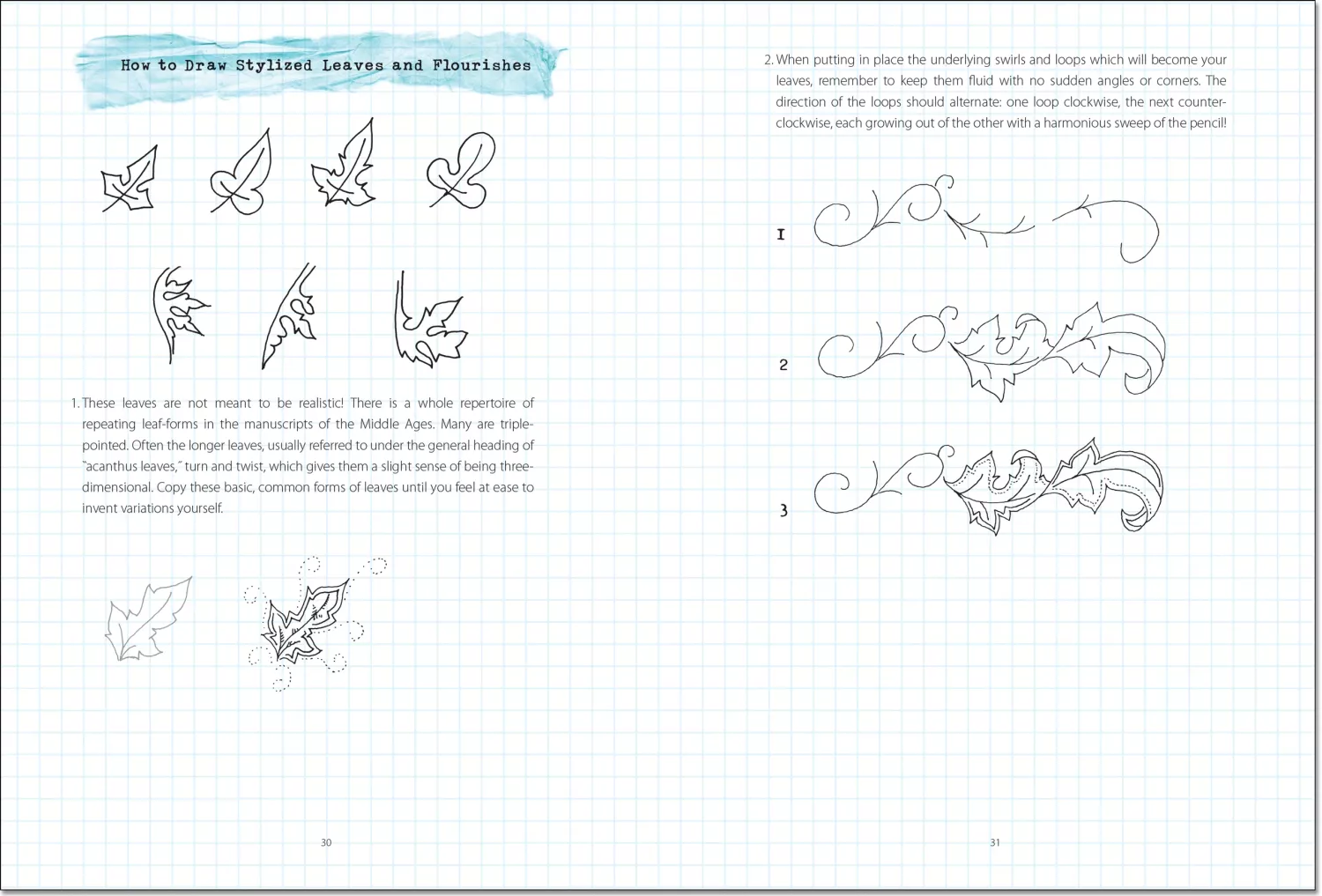 How to Draw Stylized Leaves and Flourishes

1. These leaves are not meant to be realistic! There is a whole repertoire of repeating leaf-forms in the manuscripts of the Middle Ages. Many are triple-pointed. Often the longer leaves, usually referred to under the general heading of "acanthus leaves," turn and twist, which gives them a slight sense of being three-dimensional. Copy these basic, common forms of leaves until you feel at ease to invent variations yourself.

30

2. When putting in place the underlying swirls and loops which will become your leaves, remember to keep them fluid with no sudden angles or corners. The direction of the loops should alternate: one loop clockwise, the next counter-clockwise, each growing out of the other with a harmonious sweep of the pencil!

1

2

3

31